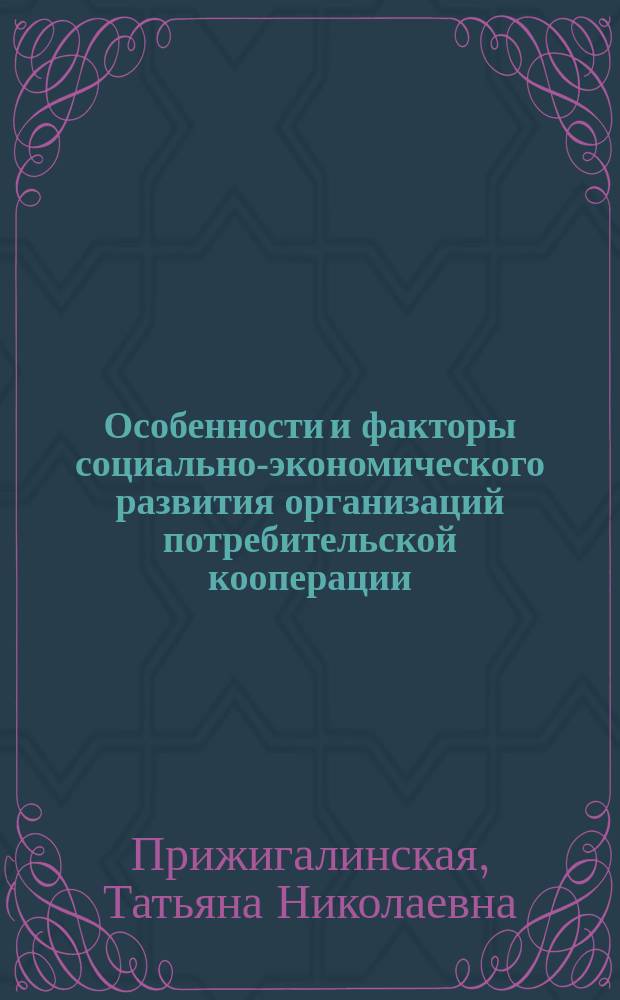 Особенности и факторы социально-экономического развития организаций потребительской кооперации

Прижигалинская, Татьяна Николаевна